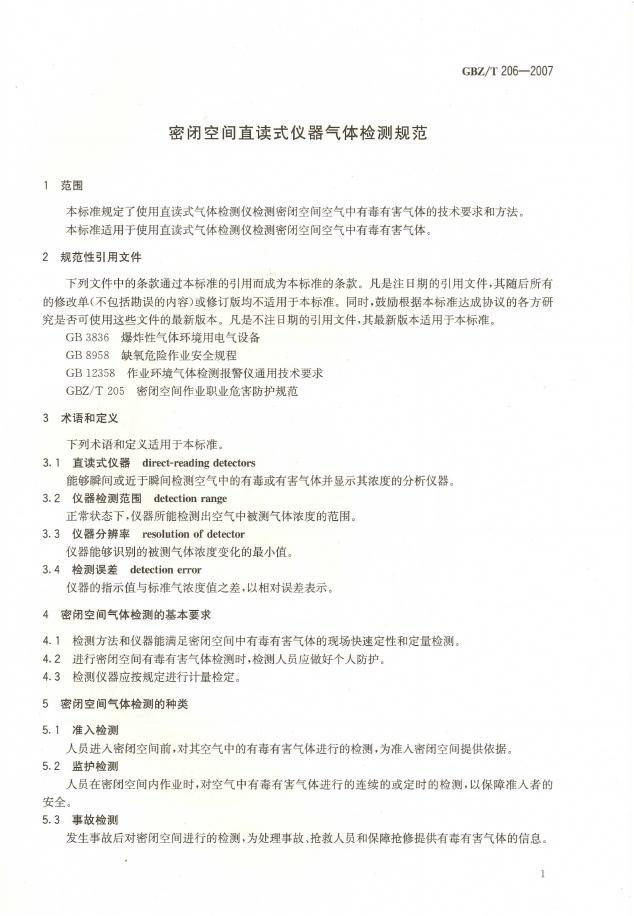 GBZ/T 206—2007

密闭空间直读式仪器气体检测规范

1 范围

本标准规定了使用直读式气体检测仪检测密闭空间空气中有毒有害气体的技术要求和方法。

本标准适用于使用直读式气体检测仪检测密闭空间空气中有毒有害气体。

2 规范性引用文件

下列文件中的条款通过本标准的引用而成为本标准的条款。凡是注日期的引用文件,其随后所有的修改单(不包括勘误的内容)或修订版均不适用于本标准。同时,鼓励根据本标准达成协议的各方研究是否可使用这些文件的最新版本。凡是不注日期的引用文件,其最新版本适用于本标准。

GB 3836 爆炸性气体环境用电气设备

GB 8958 缺氧危险作业安全规程

GB 12358 作业环境气体检测报警仪通用技术要求

GBZ/T 205 密闭空间作业职业危害防护规范

3 术语和定义

下列术语和定义适用于本标准。

3.1 直读式仪器 direct-reading detectors

能够瞬间或近于瞬间检测空气中的有毒或有害气体并显示其浓度的分析仪器。

3.2 仪器检测范围 detection range

正常状态下,仪器所能检测出空气中被测气体浓度的范围。

3.3 仪器分辨率 resolution of detector

仪器能够识别的被测气体浓度变化的最小值。

3.4 检测误差 detection error

仪器的指示值与标准气浓度值之差,以相对误差表示。

4 密闭空间气体检测的基本要求

4.1 检测方法和仪器能满足密闭空间中有毒有害气体的现场快速定性和定量检测。

4.2 进行密闭空间有毒有害气体检测时,检测人员应做好个人防护。

4.3 检测仪器应按规定进行计量检定。

5 密闭空间气体检测的种类

5.1 准入检测

人员进入密闭空间前,对其空气中的有毒有害气体进行的检测,为准入密闭空间提供依据。

5.2 监护检测

人员在密闭空间内作业时,对空气中有毒有害气体进行的连续的或定时的检测,以保障准入者的安全。

5.3 事故检测

发生事故后对密闭空间进行的检测,为处理事故、抢救人员和保障抢修提供有毒有害气体的信息。

1